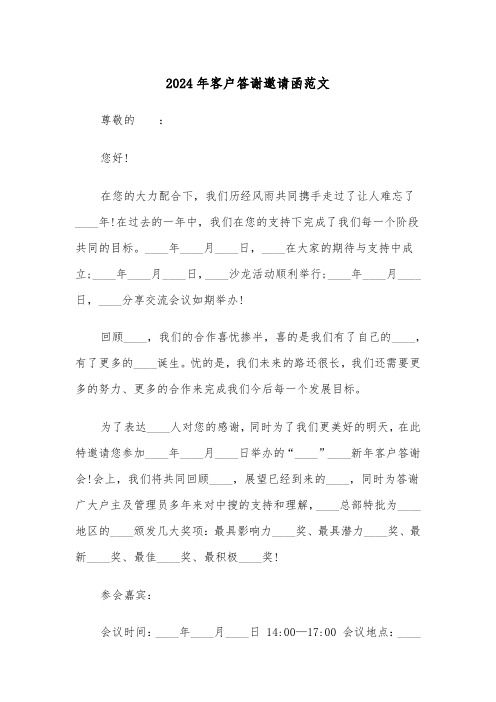 2024年客户答谢邀请函范文

尊敬的　　：

您好!

在您的大力配合下，我们历经风雨共同携手走过了让人难忘了____年!在过去的一年中，我们在您的支持下完成了我们每一个阶段共同的目标。____年____月____日，____在大家的期待与支持中成立;____年____月____日，____沙龙活动顺利举行;____年____月____日，____分享交流会议如期举办!

回顾____，我们的合作喜忧掺半，喜的是我们有了自己的____，有了更多的____诞生。忧的是，我们未来的路还很长，我们还需要更多的努力、更多的合作来完成我们今后每一个发展目标。

为了表达____人对您的感谢，同时为了我们更美好的明天，在此特邀请您参加____年____月____日举办的“____”____新年客户答谢会!会上，我们将共同回顾____，展望已经到来的____，同时为答谢广大户主及管理员多年来对中搜的支持和理解，____总部特批为____地区的____颁发几大奖项：最具影响力____奖、最具潜力____奖、最新____奖、最佳____奖、最积极____奖!

参会嘉宾：

会议时间：____年____月____日 14:00—17:00 会议地点：____